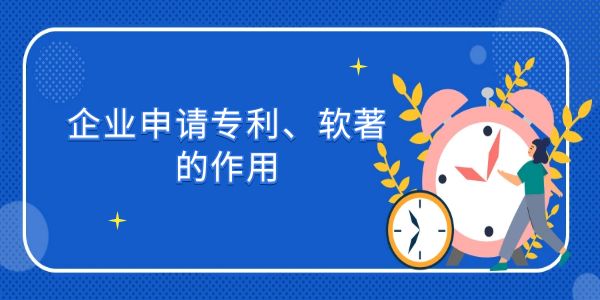 企业申请专利、软著的作用